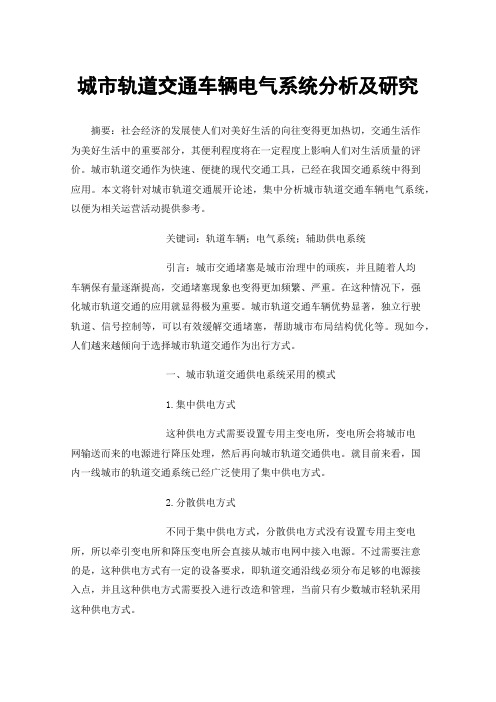 城市轨道交通车辆电气系统分析及研究

摘要：社会经济的发展使人们对美好生活的向往变得更加热切，交通生活作为美好生活中的重要部分，其便利程度将在一定程度上影响人们对生活质量的评价。城市轨道交通作为快速、便捷的现代交通工具，已经在我国交通系统中得到应用。本文将针对城市轨道交通展开论述，集中分析城市轨道交通车辆电气系统，以便为相关运营活动提供参考。

关键词：轨道车辆；电气系统；辅助供电系统

引言：城市交通堵塞是城市治理中的顽疾，并且随着人均车辆保有量逐渐提高，交通堵塞现象也变得更加频繁、严重。在这种情况下，强化城市轨道交通的应用就显得极为重要。城市轨道交通车辆优势显著，独立行驶轨道、信号控制等，可以有效缓解交通堵塞，帮助城市布局结构优化等。现如今，人们越来越倾向于选择城市轨道交通作为出行方式。

一、城市轨道交通供电系统采用的模式

1. 集中供电方式

这种供电方式需要设置专用主变电所，变电所会将城市电网输送而来的电源进行降压处理，然后再向城市轨道交通供电。就目前来看，国内一线城市的轨道交通系统已经广泛使用了集中供电方式。

2. 分散供电方式

不同于集中供电方式，分散供电方式没有设置专用主变电所，所以牵引变电所和降压变电所会直接从城市电网中接入电源。不过需要注意的是，这种供电方式有一定的设备要求，即轨道交通沿线必须分布足够的电源接入点，并且这种供电方式需要投入进行改造和管理，当前只有少数城市轻轨采用这种供电方式。